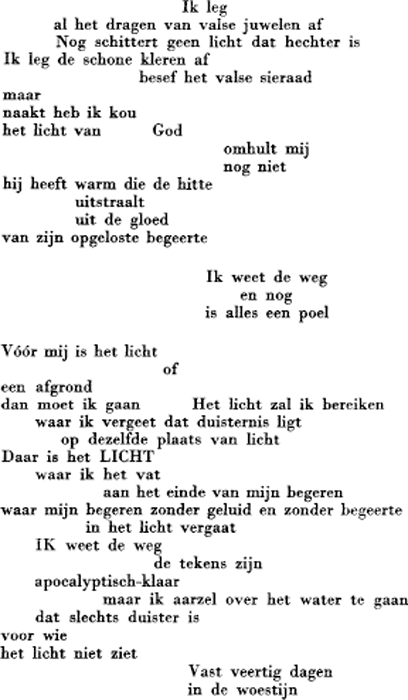 Ik leg
al het dragen van valse juwelen af
Nog schittert geen licht dat hechter is
Ik leg de schone kleren af
besef het valse sieraad
maar
naakt heb ik kou
het licht van God
omhult mij
nog niet
hij heeft warm die de hitte
uitstraalt
uit de gloed
van zijn opgeloste begeerte

Ik weet de weg
en nog
is alles een poel

Vóór mij is het licht
of
een afgrond
dan moet ik gaan Het licht zal ik bereiken
waar ik vergeet dat duisternis ligt
op dezelfde plaats van licht
Daar is het LICHT
waar ik het vat
aan het einde van mijn begeren
waar mijn begeren zonder geluid en zonder begeerte
in het licht vergaat
IK weet de weg
de tekens zijn
apocalyptisch-klaar
maar ik aarzel over het water te gaan
dat slechts duister is
voor wie
het licht niet ziet
Vast veertig dagen
in de woestijn